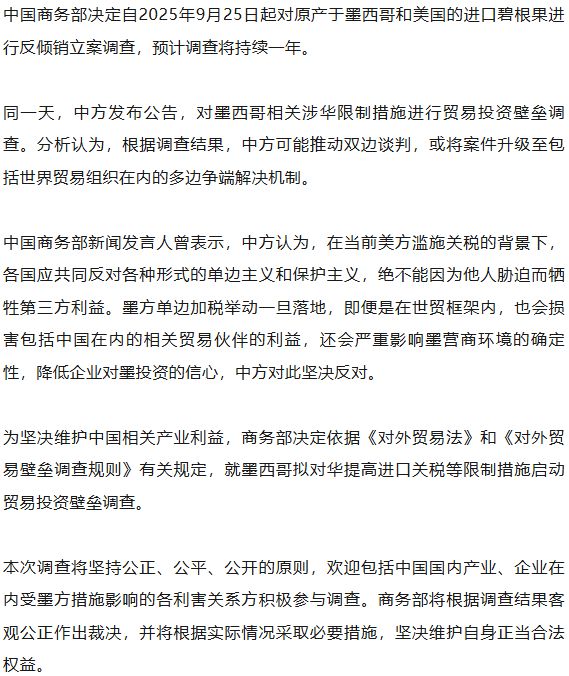 中国商务部决定自2025年9月25日起对原产于墨西哥和美国的进口碧根果进行反倾销立案调查，预计调查将持续一年。

同一天，中方发布公告，对墨西哥相关涉华限制措施进行贸易投资壁垒调查。分析认为，根据调查结果，中方可能推动双边谈判，或将案件升级至包括世界贸易组织在内的多边争端解决机制。

中国商务部新闻发言人曾表示，中方认为，在当前美方滥施关税的背景下，各国应共同反对各种形式的单边主义和保护主义，绝不能因为他人胁迫而牺牲第三方利益。墨方单边加税举动一旦落地，即便是在世贸框架内，也会损害包括中国在内的相关贸易伙伴的利益，还会严重影响墨营商环境的确定性，降低企业对墨投资的信心，中方对此坚决反对。

为坚决维护中国相关产业利益，商务部决定依据《对外贸易法》和《对外贸易壁垒调查规则》有关规定，就墨西哥拟对华提高进口关税等限制措施启动贸易投资壁垒调查。

本次调查将坚持公正、公平、公开的原则，欢迎包括中国国内产业、企业在内受墨方措施影响的各利害关系方积极参与调查。商务部将根据调查结果客观公正作出裁决，并将根据实际情况采取必要措施，坚决维护自身正当合法权益。